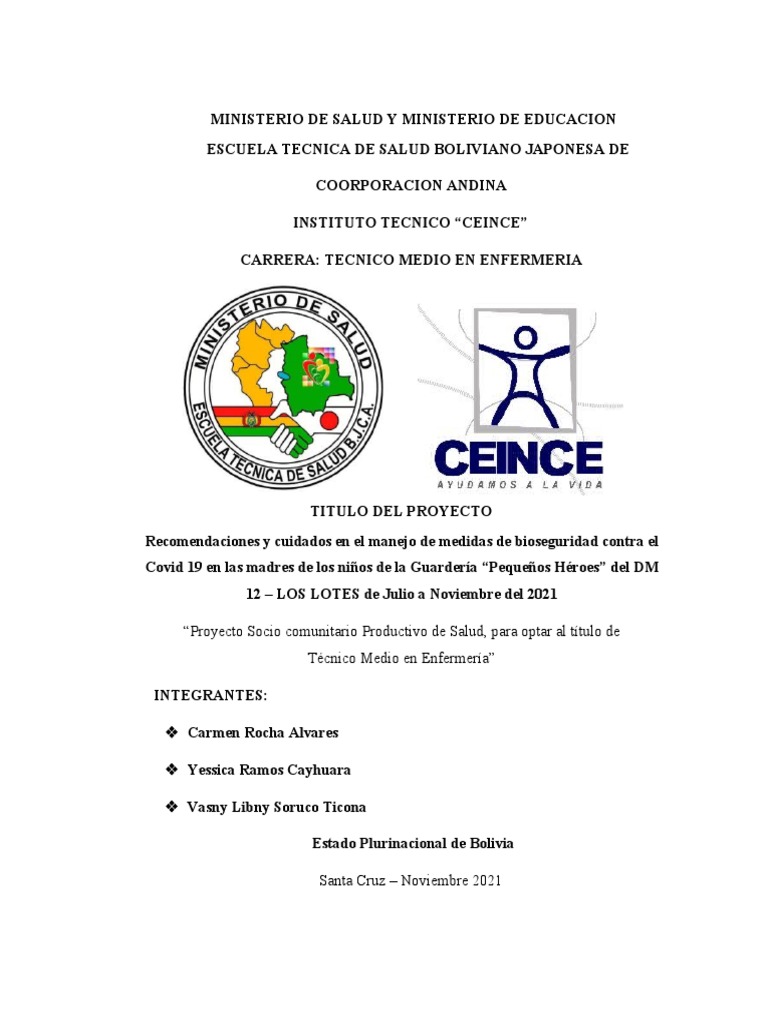 MINISTERIO DE SALUD Y MINISTERIO DE EDUCACION

ESCUELA TECNICA DE SALUD BOLIVIANO JAPONESA DE

COORPORACION ANDINA

INSTITUTO TECNICO “CEINCE”

CARRERA: TECNICO MEDIO EN ENFERMERIA

MINISTERIO DE SALUD
ESCUELA TECNICA DE SALUD B.J.C.A.

CEINCE
AYUDAMOS A LA VIDA

TITULO DEL PROYECTO

Recomendaciones y cuidados en el manejo de medidas de bioseguridad contra el Covid 19 en las madres de los niños de la Guardería “Pequeños Héroes” del DM 12 – LOS LOTES de Julio a Noviembre del 2021

“Proyecto Socio comunitario Productivo de Salud, para optar al título de Técnico Medio en Enfermería”

INTEGRANTES:

❖ Carmen Rocha Alvares

❖ Yessica Ramos Cayhuara

❖ Vasny Libny Soruco Ticona

Estado Plurinacional de Bolivia

Santa Cruz – Noviembre 2021